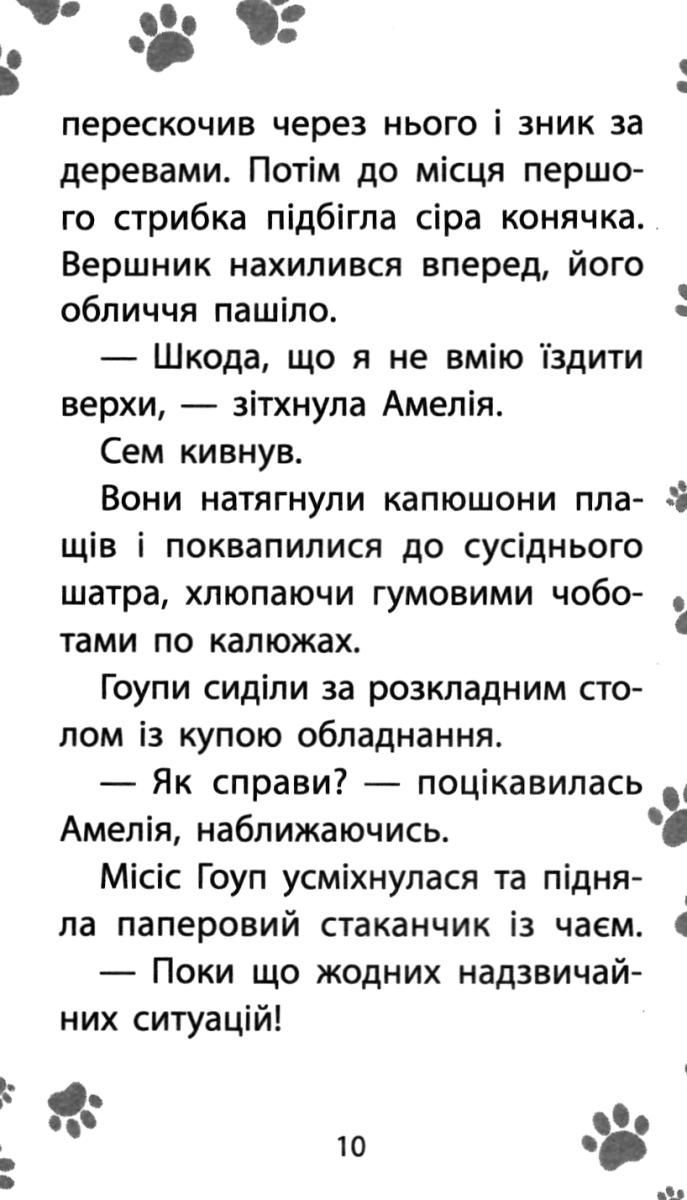 перескочив через нього і зник за деревами. Потім до місця першого стрибка підбігла сіра конячка. Вершник нахилився вперед, його обличчя пашіло.

— Шкода, що я не вмію їздити верхи, — зітхнула Амелія.

Сем кивнув.

Вони натягнули капюшони плащів і поквапилися до сусіднього шатра, хлюпаючи гумовими чоботами по калюжах.

Гоупи сиділи за розкладним столом із купою обладнання.

— Як справи? — поцікавилась Амелія, наближаючись.

Місіс Гоуп усміхнулася та підняла паперовий стаканчик із чаєм.

— Поки що жодних надзвичайних ситуацій!

10